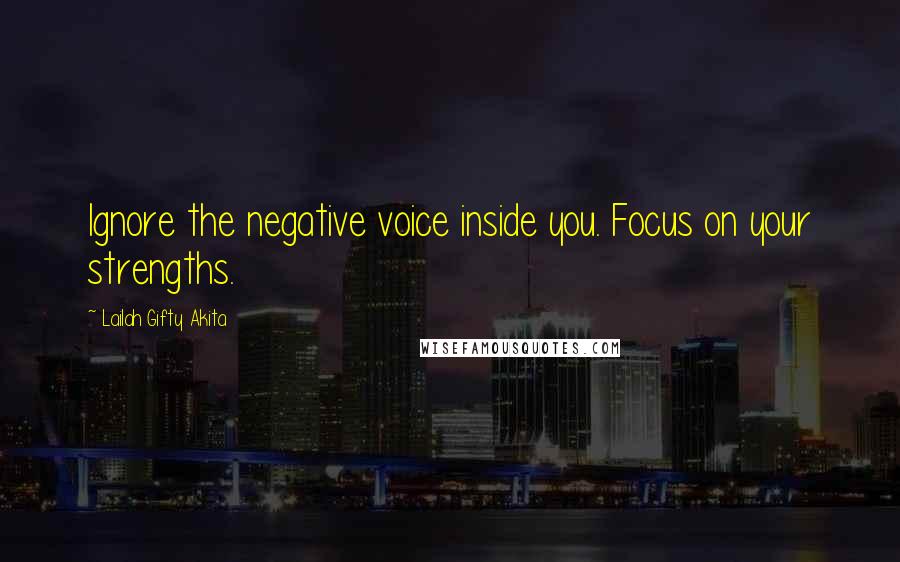 Ignore the negative voice inside you. Focus on your strengths.

~ Lailah Gifty Akita

WISEFAMOUSQUOTES.COM